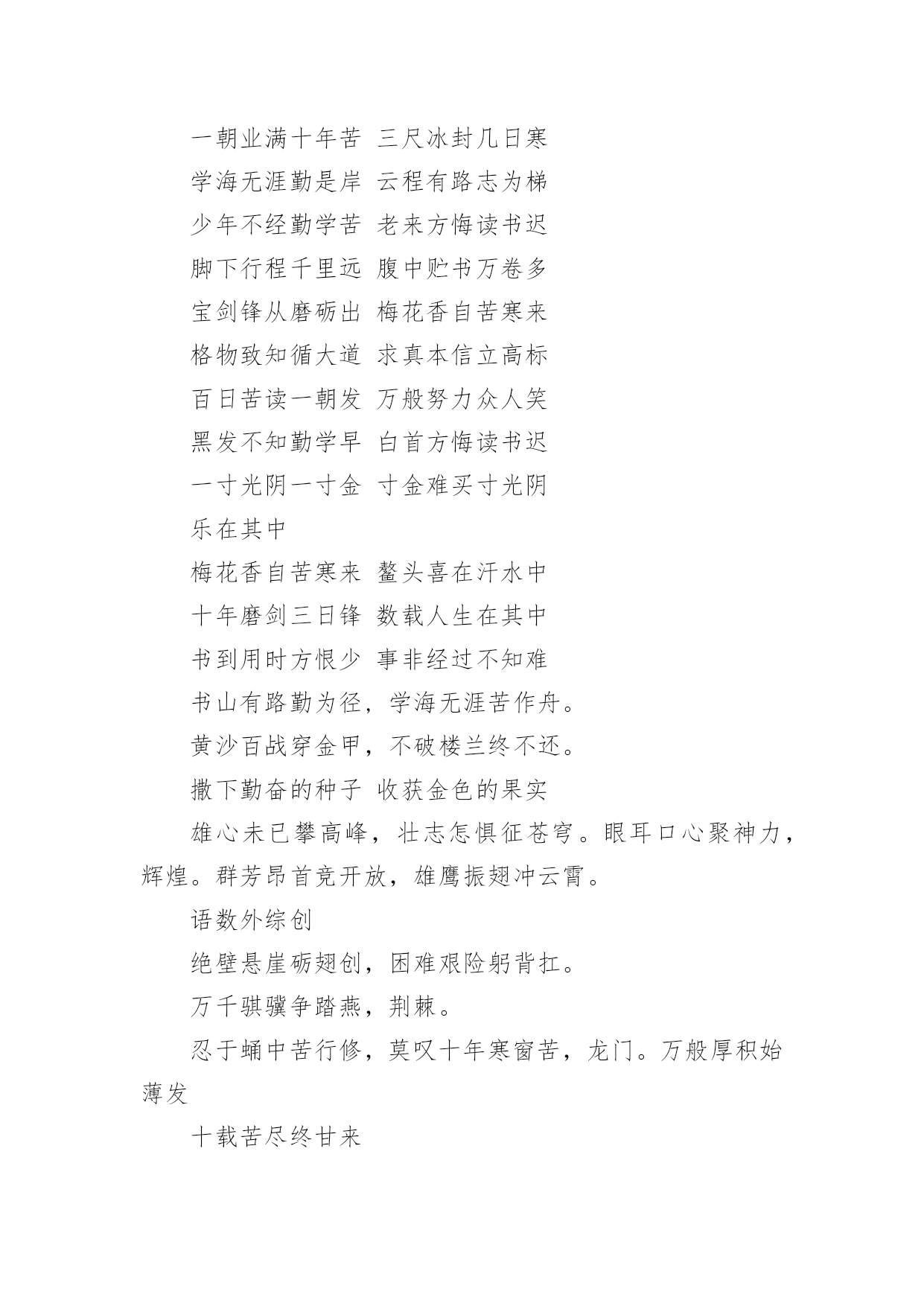 一朝业满十年苦 三尺冰封几日寒

学海无涯勤是岸 云程有路志为梯

少年不经勤学苦 老来方悔读书迟

脚下行程千里远 腹中贮书万卷多

宝剑锋从磨砺出 梅花香自苦寒来

格物致知循大道 求真本信立高标

百日苦读一朝发 万般努力众人笑

黑发不知勤学早 白首方悔读书迟

一寸光阴一寸金 寸金难买寸光阴

乐在其中

梅花香自苦寒来 鳌头喜在汗水中

十年磨剑三日锋 数载人生在其中

书到用时方恨少 事非经过不知难

书山有路勤为径，学海无涯苦作舟。

黄沙百战穿金甲，不破楼兰终不还。

撒下勤奋的种子 收获金色的果实

雄心未已攀高峰，壮志怎惧征苍穹。眼耳口心聚神力，辉煌。群芳昂首竞开放，雄鹰振翅冲云霄。

语数外综创

绝壁悬崖砺翅创，困难艰险躬背扛。

万千骐骥争踏燕，荆棘。

忍于蛹中苦行修，莫叹十年寒窗苦，龙门。万般厚积始薄发

十载苦尽终甘来